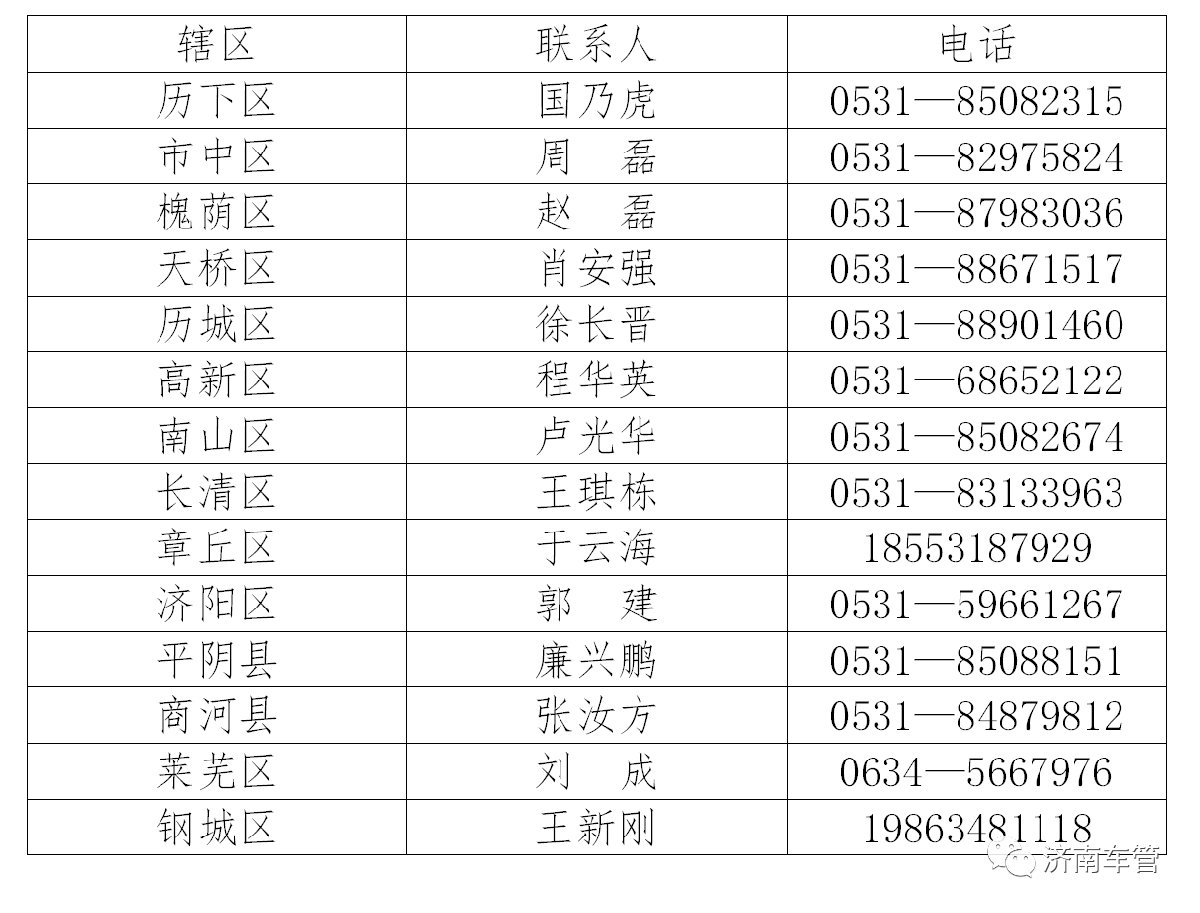 | 辖区 | 联系人 | 电话 |
|---|---|---|
| 历下区 | 国乃虎 | 0531—85082315 |
| 市中区 | 周　磊 | 0531—82975824 |
| 槐荫区 | 赵　磊 | 0531—87983036 |
| 天桥区 | 肖安强 | 0531—88671517 |
| 历城区 | 徐长晋 | 0531—88901460 |
| 高新区 | 程华英 | 0531—68652122 |
| 南山区 | 卢光华 | 0531—85082674 |
| 长清区 | 王琪栋 | 0531—83133963 |
| 章丘区 | 于云海 | 18553187929 |
| 济阳区 | 郭　建 | 0531—59661267 |
| 平阴县 | 廉兴鹏 | 0531—85088151 |
| 商河县 | 张汝方 | 0531—84879812 |
| 莱芜区 | 刘　成 | 0634—5667976 |
| 钢城区 | 王新刚 | 19863481118 |

济南车管